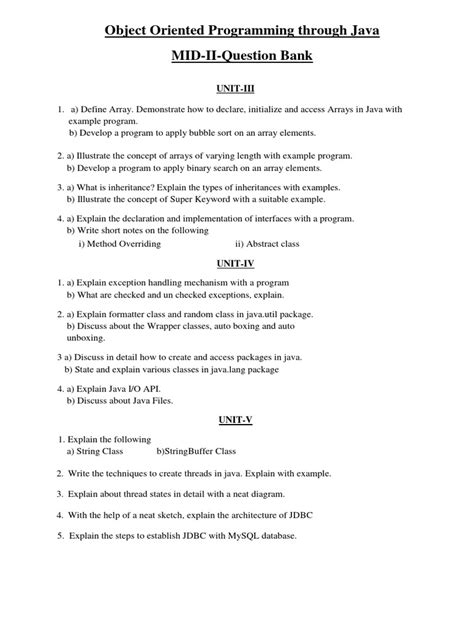 Object Oriented Programming through Java

MID-II-Question Bank

UNIT-III

1. a) Define Array. Demonstrate how to declare, initialize and access Arrays in Java with example program.
b) Develop a program to apply bubble sort on an array elements.

2. a) Illustrate the concept of arrays of varying length with example program.
b) Develop a program to apply binary search on an array elements.

3. a) What is inheritance? Explain the types of inheritances with examples.
b) Illustrate the concept of Super Keyword with a suitable example.

4. a) Explain the declaration and implementation of interfaces with a program.
b) Write short notes on the following
i) Method Overriding ii) Abstract class

UNIT-IV

1. a) Explain exception handling mechanism with a program
b) What are checked and un checked exceptions, explain.

2. a) Explain formatter class and random class in java.util package.
b) Discuss about the Wrapper classes, auto boxing and auto unboxing.

3 a) Discuss in detail how to create and access packages in java.
b) State and explain various classes in java.lang package

4. a) Explain Java I/O API.
b) Discuss about Java Files.

UNIT-V

1. Explain the following
a) String Class b)StringBuffer Class

2. Write the techniques to create threads in java. Explain with example.

3. Explain about thread states in detail with a neat diagram.

4. With the help of a neat sketch, explain the architecture of JDBC

5. Explain the steps to establish JDBC with MySQL database.